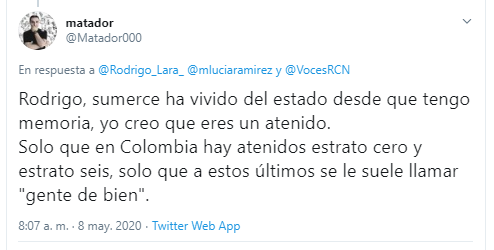 matador
@Matador000

En respuesta a @Rodrigo_Lara_ @mluciaramirez y @VocesRCN

Rodrigo, sumerce ha vivido del estado desde que tengo memoria, yo creo que eres un atenido.
Solo que en Colombia hay atenidos estrato cero y estrato seis, solo que a estos últimos se le suele llamar "gente de bien".

8:07 a. m. · 8 may. 2020 · Twitter Web App